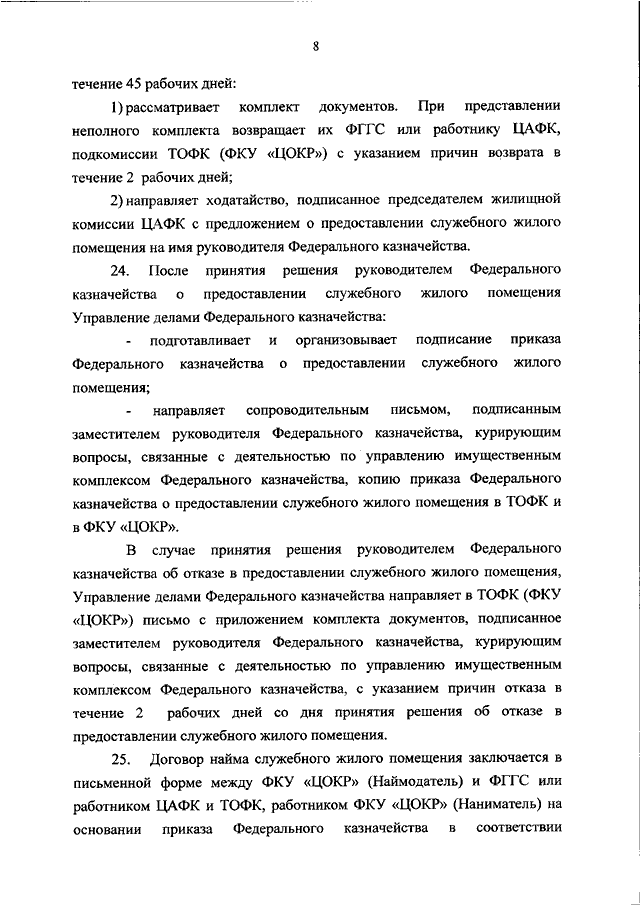 8

течение 45 рабочих дней:

1) рассматривает комплект документов. При представлении неполного комплекта возвращает их ФГГС или работнику ЦАФК, подкомиссии ТОФК (ФКУ «ЦОКР») с указанием причин возврата в течение 2 рабочих дней;

2) направляет ходатайство, подписанное председателем жилищной комиссии ЦАФК с предложением о предоставлении служебного жилого помещения на имя руководителя Федерального казначейства.

24. После принятия решения руководителем Федерального казначейства о предоставлении служебного жилого помещения Управление делами Федерального казначейства:

- подготавливает и организовывает подписание приказа Федерального казначейства о предоставлении служебного жилого помещения;

- направляет сопроводительным письмом, подписанным заместителем руководителя Федерального казначейства, курирующим вопросы, связанные с деятельностью по управлению имущественным комплексом Федерального казначейства, копию приказа Федерального казначейства о предоставлении служебного жилого помещения в ТОФК и в ФКУ «ЦОКР».

В случае принятия решения руководителем Федерального казначейства об отказе в предоставлении служебного жилого помещения, Управление делами Федерального казначейства направляет в ТОФК (ФКУ «ЦОКР») письмо с приложением комплекта документов, подписанное заместителем руководителя Федерального казначейства, курирующим вопросы, связанные с деятельностью по управлению имущественным комплексом Федерального казначейства, с указанием причин отказа в течение 2 рабочих дней со дня принятия решения об отказе в предоставлении служебного жилого помещения.

25. Договор найма служебного жилого помещения заключается в письменной форме между ФКУ «ЦОКР» (Наймодатель) и ФГГС или работником ЦАФК и ТОФК, работником ФКУ «ЦОКР» (Наниматель) на основании приказа Федерального казначейства в соответствии